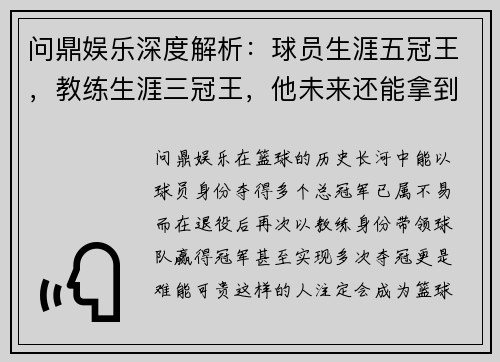 问鼎娱乐深度解析：球员生涯五冠王，教练生涯三冠王，他未来还能拿到

问鼎娱乐在篮球的历史长河中能以球员身份夺得多个总冠军已属不易而在退役后再次以教练身份带领球队赢得冠军甚至实现多次夺冠更是难能可贵这样的人注定会成为篮球